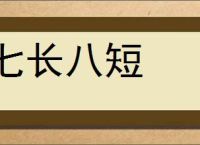 七长八短